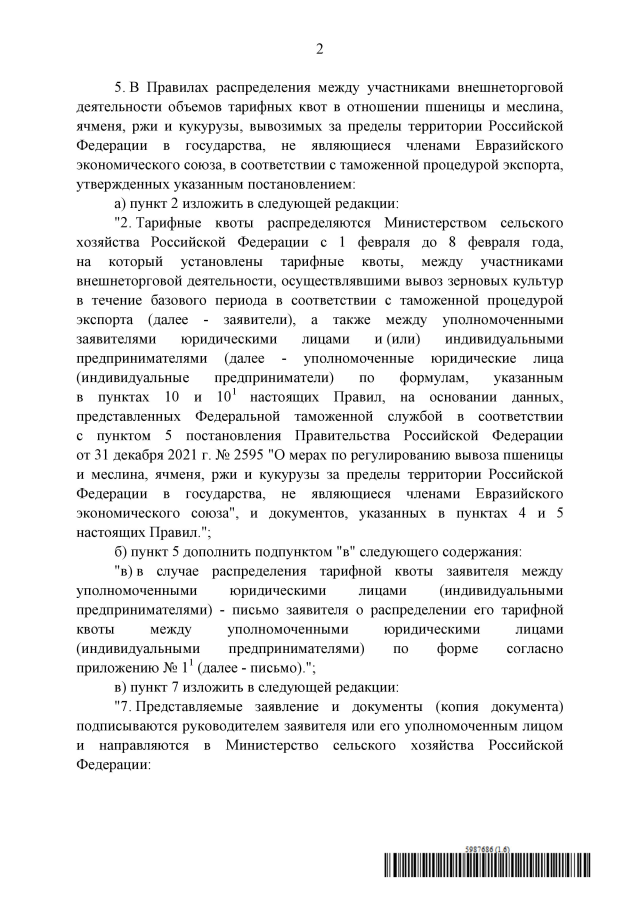 2

5. В Правилах распределения между участниками внешнеторговой деятельности объемов тарифных квот в отношении пшеницы и меслина, ячменя, ржи и кукурузы, вывозимых за пределы территории Российской Федерации в государства, не являющиеся членами Евразийского экономического союза, в соответствии с таможенной процедурой экспорта, утвержденных указанным постановлением:

а) пункт 2 изложить в следующей редакции:

"2. Тарифные квоты распределяются Министерством сельского хозяйства Российской Федерации с 1 февраля до 8 февраля года, на который установлены тарифные квоты, между участниками внешнеторговой деятельности, осуществлявшими вывоз зерновых культур в течение базового периода в соответствии с таможенной процедурой экспорта (далее - заявители), а также между уполномоченными заявителями юридическими лицами и (или) индивидуальными предпринимателями (далее - уполномоченные юридические лица (индивидуальные предприниматели) по формулам, указанным в пунктах 10 и $10^1$ настоящих Правил, на основании данных, представленных Федеральной таможенной службой в соответствии с пунктом 5 постановления Правительства Российской Федерации от 31 декабря 2021 г. № 2595 "О мерах по регулированию вывоза пшеницы и меслина, ячменя, ржи и кукурузы за пределы территории Российской Федерации в государства, не являющиеся членами Евразийского экономического союза", и документов, указанных в пунктах 4 и 5 настоящих Правил.";

б) пункт 5 дополнить подпунктом "в" следующего содержания:

"в) в случае распределения тарифной квоты заявителя между уполномоченными юридическими лицами (индивидуальными предпринимателями) - письмо заявителя о распределении его тарифной квоты между уполномоченными юридическими лицами (индивидуальными предпринимателями) по форме согласно приложению № $1^1$ (далее - письмо).";

в) пункт 7 изложить в следующей редакции:

"7. Представляемые заявление и документы (копия документа) подписываются руководителем заявителя или его уполномоченным лицом и направляются в Министерство сельского хозяйства Российской Федерации:

5987686 (1.6)